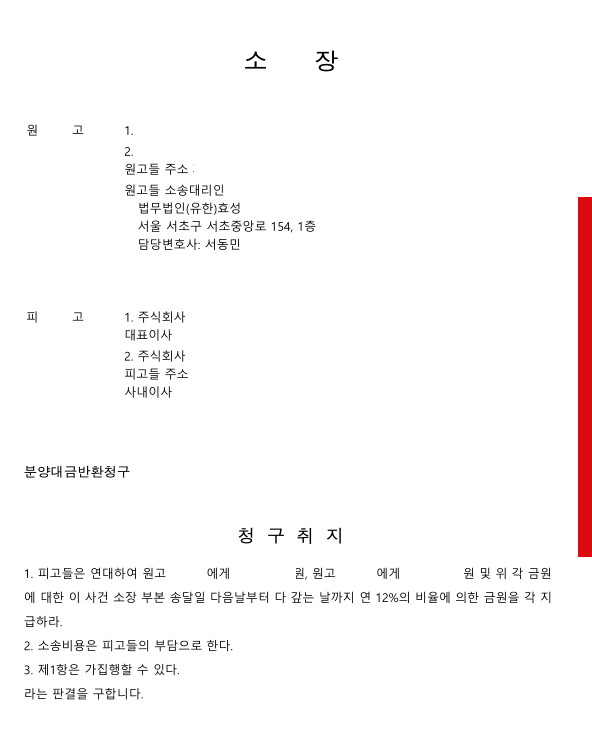 소 장

원 고 1.

2.

원고들 주소 :

원고들 소송대리인

법무법인(유한)효성

서울 서초구 서초중앙로 154, 1층

담당변호사: 서동민

피 고 1. 주식회사

대표이사

2. 주식회사

피고들 주소

사내이사

분양대금반환청구

청 구 취 지

1. 피고들은 연대하여 원고 에게 원, 원고 에게 원 및 위 각 금원에 대한 이 사건 소장 부본 송달일 다음날부터 다 갚는 날까지 연 12%의 비율에 의한 금원을 각 지급하라.

2. 소송비용은 피고들의 부담으로 한다.

3. 제1항은 가집행할 수 있다.

라는 판결을 구합니다.